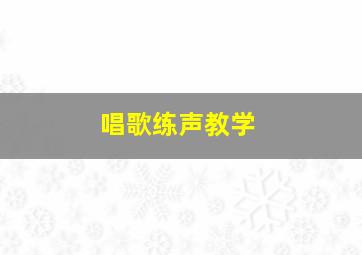 唱歌练声教学